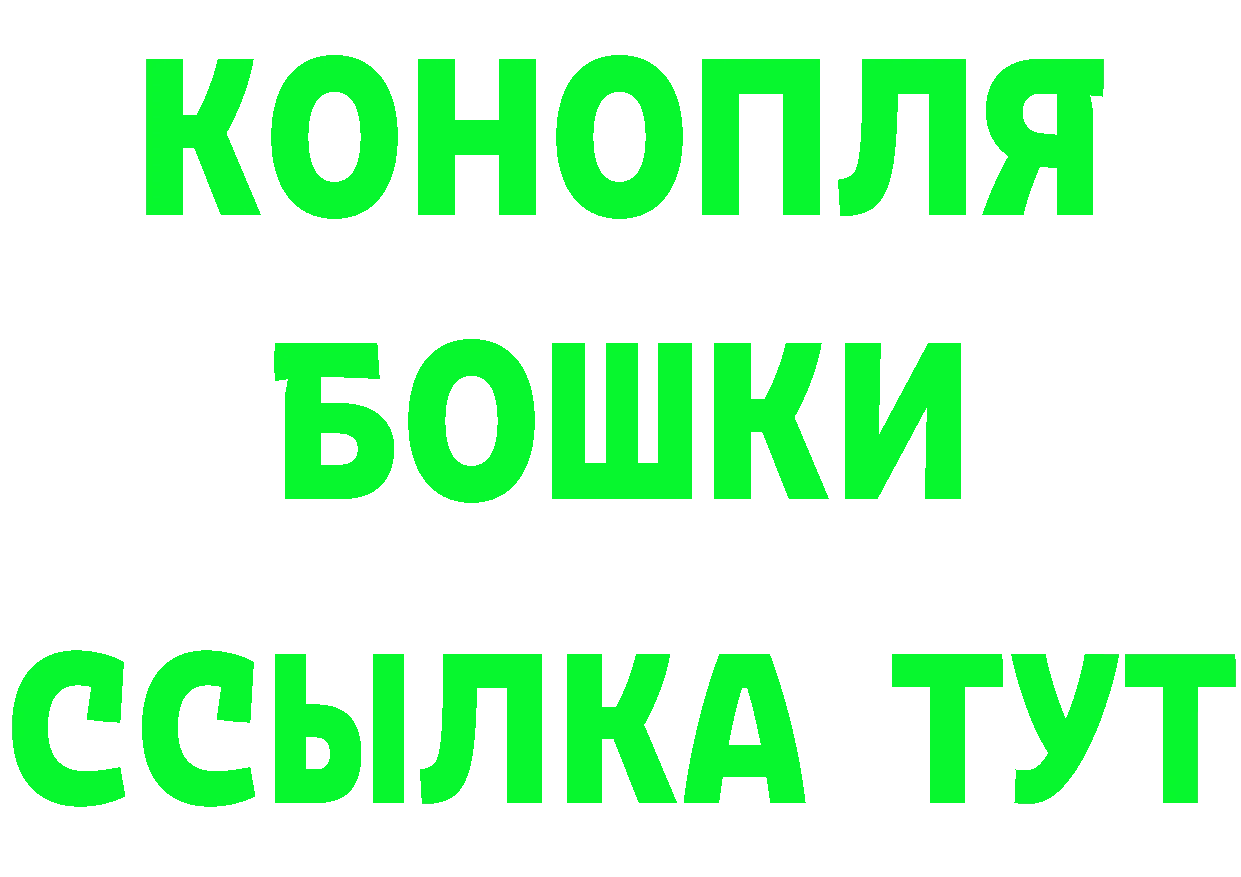 КОНОПЛЯ
БОШКИ
ССЫЛКА ТУТ